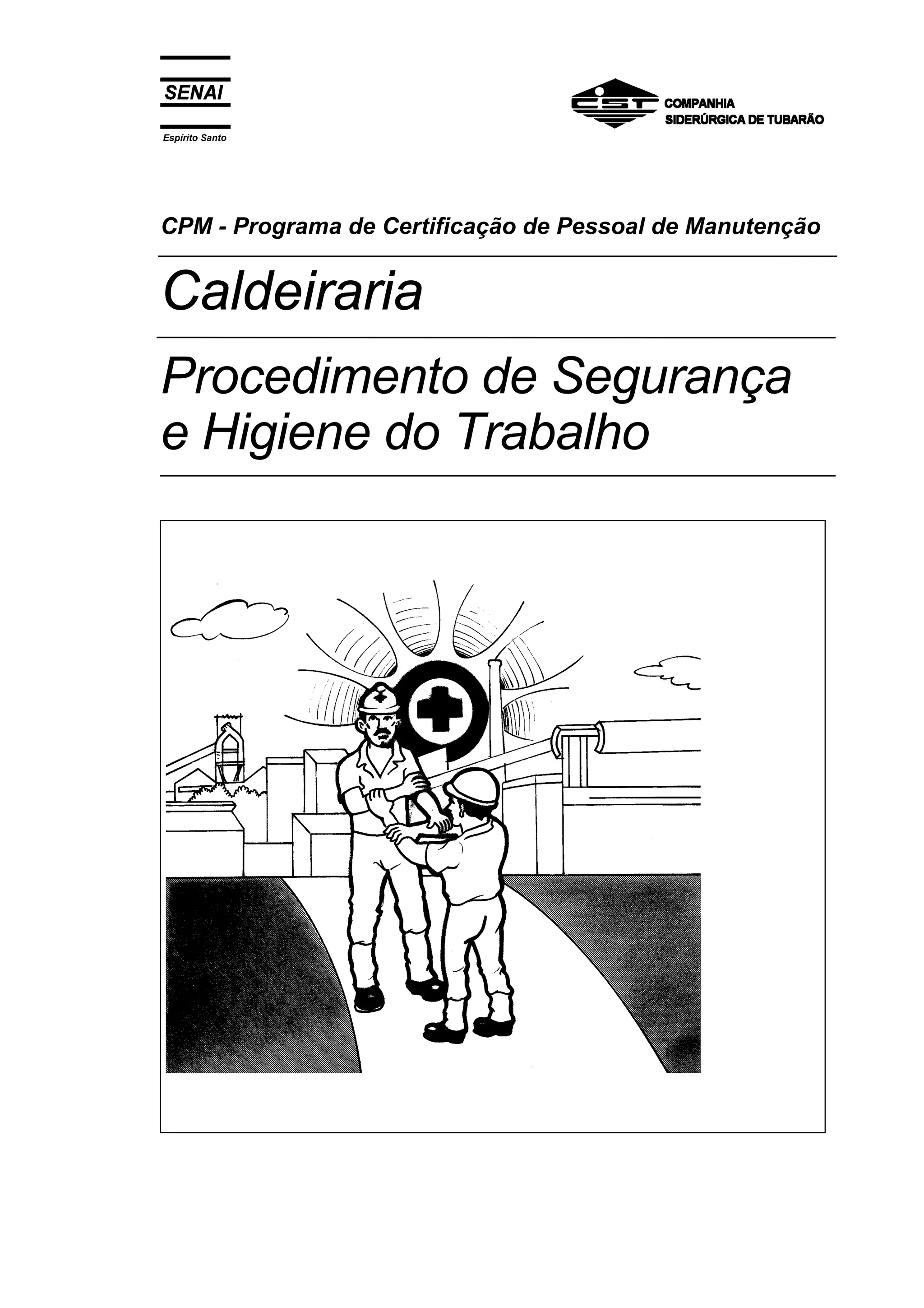 SENAI
Espírito Santo

CST
COMPANHIA
SIDERÚRGICA DE TUBARÃO

CPM - Programa de Certificação de Pessoal de Manutenção

Caldeiraria

Procedimento de Segurança e Higiene do Trabalho